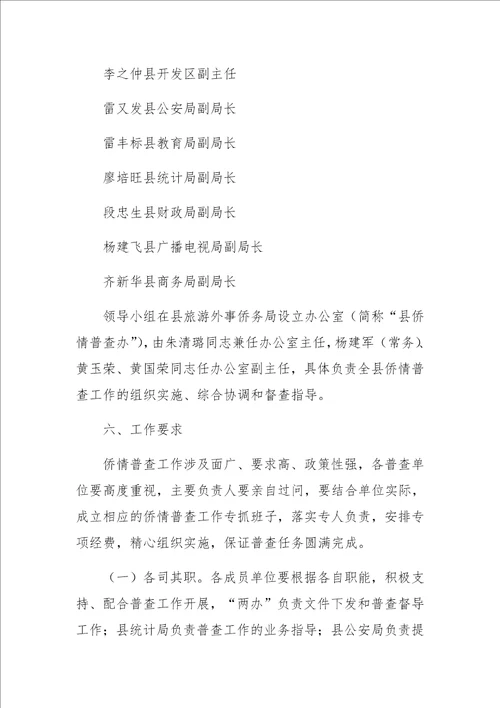 李之仲县开发区副主任

雷又发县公安局副局长

雷丰标县教育局副局长

廖培旺县统计局副局长

段忠生县财政局副局长

杨建飞县广播电视局副局长

齐新华县商务局副局长

领导小组在县旅游外事侨务局设立办公室（简称“县侨情普查办”），由朱清璐同志兼任办公室主任，杨建军（常务）、黄玉荣、黄国荣同志任办公室副主任，具体负责全县侨情普查工作的组织实施、综合协调和督查指导。

六、工作要求

侨情普查工作涉及面广、要求高、政策性强，各普查单位要高度重视，主要负责人要亲自过问，要结合单位实际，成立相应的侨情普查工作专抓班子，落实专人负责，安排专项经费，精心组织实施，保证普查任务圆满完成。

（一）各司其职。各成员单位要根据各自职能，积极支持、配合普查工作开展，“两办”负责文件下发和普查督导工作；县统计局负责普查工作的业务指导；县公安局负责提